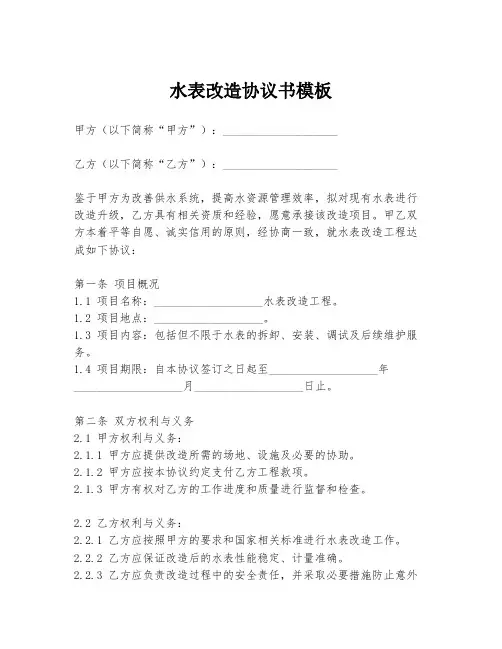 水表改造协议书模板

甲方（以下简称“甲方”）：____________________

乙方（以下简称“乙方”）：____________________

鉴于甲方为改善供水系统，提高水资源管理效率，拟对现有水表进行改造升级，乙方具有相关资质和经验，愿意承接该改造项目。甲乙双方本着平等自愿、诚实信用的原则，经协商一致，就水表改造工程达成如下协议：

第一条 项目概况
1.1 项目名称：____________________水表改造工程。
1.2 项目地点：____________________。
1.3 项目内容：包括但不限于水表的拆卸、安装、调试及后续维护服务。
1.4 项目期限：自本协议签订之日起至____________________年____________________月____________________日止。

第二条 双方权利与义务
2.1 甲方权利与义务：
2.1.1 甲方应提供改造所需的场地、设施及必要的协助。
2.1.2 甲方应按本协议约定支付乙方工程款项。
2.1.3 甲方有权对乙方的工作进度和质量进行监督和检查。

2.2 乙方权利与义务：
2.2.1 乙方应按照甲方的要求和国家相关标准进行水表改造工作。
2.2.2 乙方应保证改造后的水表性能稳定、计量准确。
2.2.3 乙方应负责改造过程中的安全责任，并采取必要措施防止意外